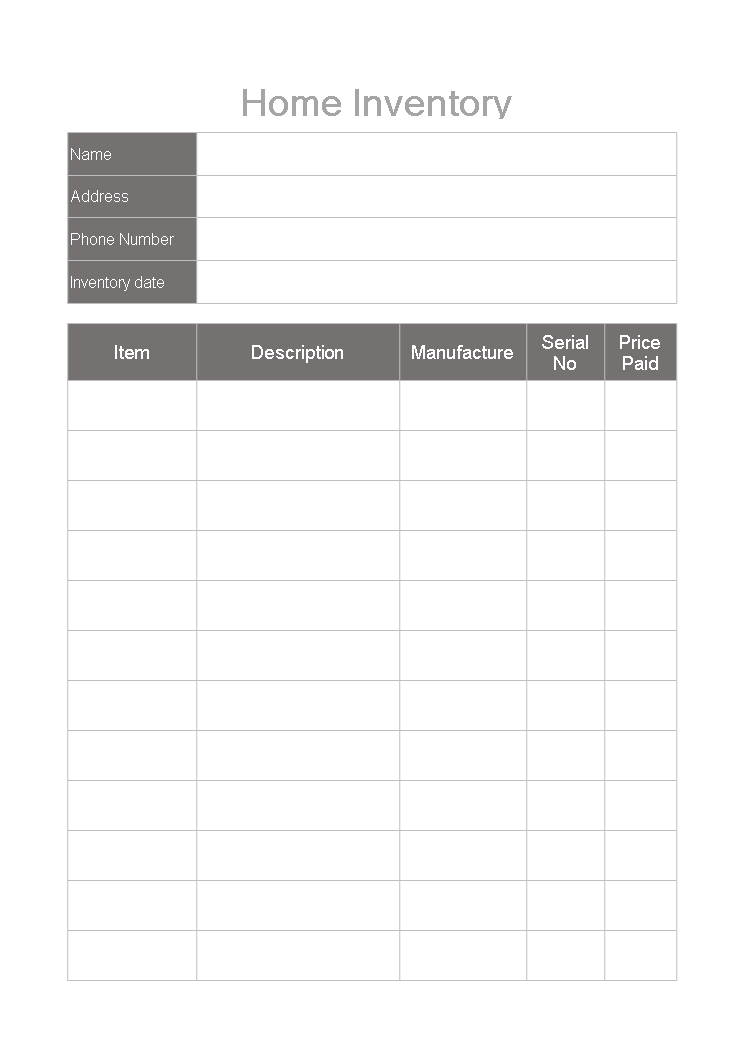 Home Inventory

| Name | |
|---|---|
| Address | |
| Phone Number | |
| Inventory date | |

| Item | Description | Manufacture | Serial No | Price Paid |
|---|---|---|---|---|
| | | | | |
| | | | | |
| | | | | |
| | | | | |
| | | | | |
| | | | | |
| | | | | |
| | | | | |
| | | | | |
| | | | | |
| | | | | |
| | | | | |